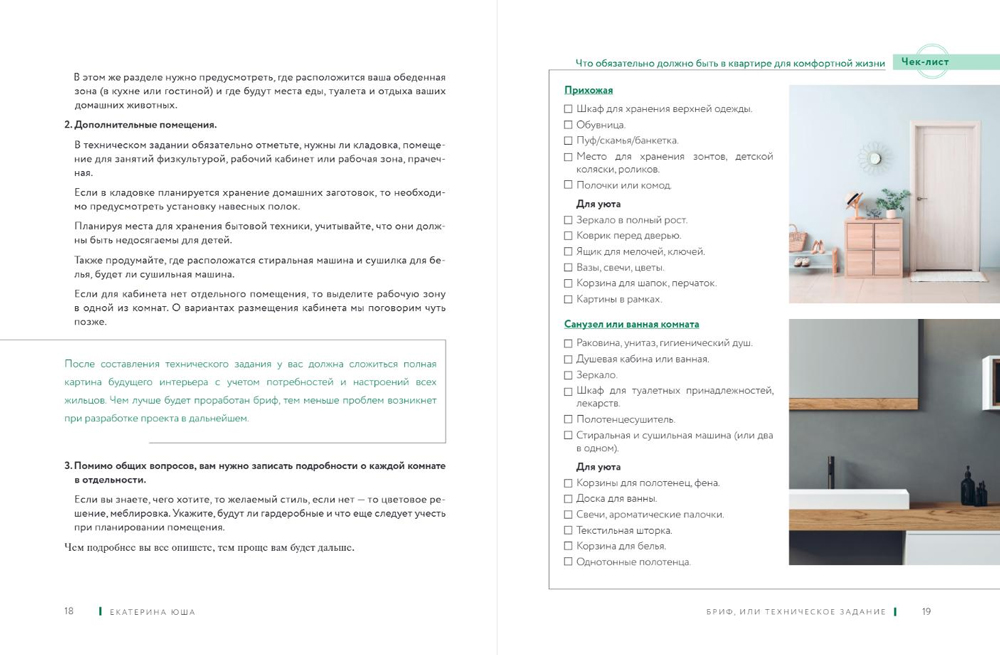 В этом же разделе нужно предусмотреть, где расположится ваша обеденная зона (в кухне или гостиной) и где будут места еды, туалета и отдыха ваших домашних животных.

2. Дополнительные помещения.

В техническом задании обязательно отметьте, нужны ли кладовка, помещение для занятий физкультурой, рабочий кабинет или рабочая зона, прачечная.

Если в кладовке планируется хранение домашних заготовок, то необходимо предусмотреть установку навесных полок.

Планируя места для хранения бытовой техники, учитывайте, что они должны быть недосягаемы для детей.

Также продумайте, где расположатся стиральная машина и сушилка для белья, будет ли сушильная машина.

Если для кабинета нет отдельного помещения, то выделите рабочую зону в одной из комнат. О вариантах размещения кабинета мы поговорим чуть позже.

После составления технического задания у вас должна сложиться полная картина будущего интерьера с учетом потребностей и настроений всех жильцов. Чем лучше будет проработан бриф, тем меньше проблем возникнет при разработке проекта в дальнейшем.

3. Помимо общих вопросов, вам нужно записать подробности о каждой комнате в отдельности.

Если вы знаете, чего хотите, то желаемый стиль, если нет — то цветовое решение, меблировка. Укажите, будут ли гардеробные и что еще следует учесть при планировании помещения.

Чем подробнее вы все опишете, тем проще вам будет дальше.

18 ЕКАТЕРИНА ЮША

Что обязательно должно быть в квартире для комфортной жизни Чек-лист

Прихожая
☐ Шкаф для хранения верхней одежды.
☐ Обувница.
☐ Пуф/скамья/банкетка.
☐ Место для хранения зонтов, детской коляски, роликов.
☐ Полочки или комод.

Для уюта
☐ Зеркало в полный рост.
☐ Коврик перед дверью.
☐ Ящик для мелочей, ключей.
☐ Вазы, свечи, цветы.
☐ Корзина для шапок, перчаток.
☐ Картины в рамках.

Санузел или ванная комната
☐ Раковина, унитаз, гигиенический душ.
☐ Душевая кабина или ванная.
☐ Зеркало.
☐ Шкаф для туалетных принадлежностей, лекарств.
☐ Полотенцесушитель.
☐ Стиральная и сушильная машина (или два в одном).

Для уюта
☐ Корзины для полотенец, фена.
☐ Доска для ванны.
☐ Свечи, ароматические палочки.
☐ Текстильная шторка.
☐ Корзина для белья.
☐ Однотонные полотенца.

БРИФ, ИЛИ ТЕХНИЧЕСКОЕ ЗАДАНИЕ 19